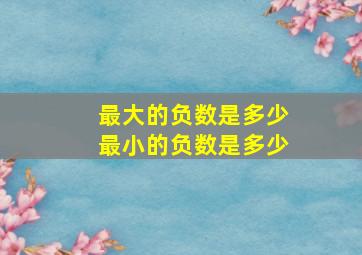 最大的负数是多少
最小的负数是多少